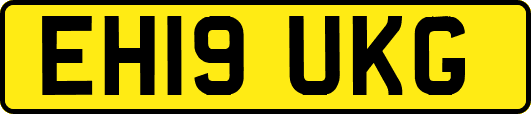 EH19 UKG